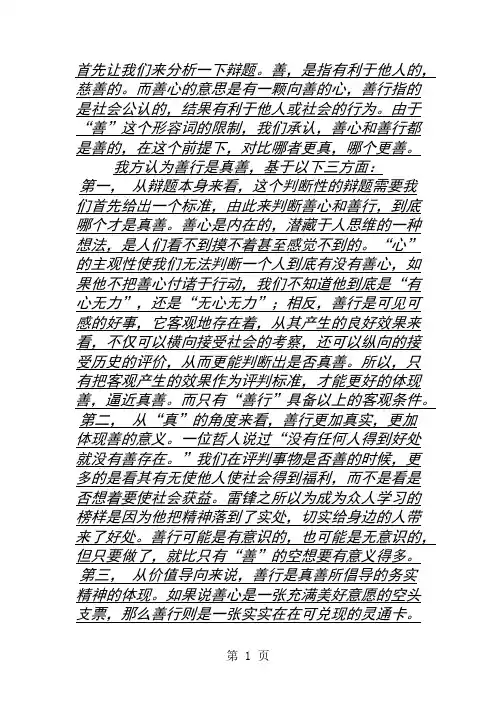 首先让我们来分析一下辩题。善，是指有利于他人的，慈善的。而善心的意思是有一颗向善的心，善行指的是社会公认的，结果有利于他人或社会的行为。由于“善”这个形容词的限制，我们承认，善心和善行都是善的，在这个前提下，对比哪者更真，哪个更善。

我方认为善行是真善，基于以下三方面：

第一， 从辩题本身来看，这个判断性的辩题需要我们首先给出一个标准，由此来判断善心和善行，到底哪个才是真善。善心是内在的，潜藏于人思维的一种想法，是人们看不到摸不着甚至感觉不到的。“心”的主观性使我们无法判断一个人到底有没有善心，如果他不把善心付诸于行动，我们不知道他到底是“有心无力”，还是“无心无力”；相反，善行是可见可感的好事，它客观地存在着，从其产生的良好效果来看，不仅可以横向接受社会的考察，还可以纵向的接受历史的评价，从而更能判断出是否真善。所以，只有把客观产生的效果作为评判标准，才能更好的体现善，逼近真善。而只有“善行”具备以上的客观条件。

第二， 从“真”的角度来看，善行更加真实，更加体现善的意义。一位哲人说过“没有任何人得到好处就没有善存在。”我们在评判事物是否善的时候，更多的是看其有无使他人使社会得到福利，而不是看是否想着要使社会获益。雷锋之所以为成为众人学习的榜样是因为他把精神落到了实处，切实给身边的人带来了好处。善行可能是有意识的，也可能是无意识的，但只要做了，就比只有“善”的空想要有意义得多。

第三， 从价值导向来说，善行是真善所倡导的务实精神的体现。如果说善心是一张充满美好意愿的空头支票，那么善行则是一张实实在在可兑现的灵通卡。

第 1 页